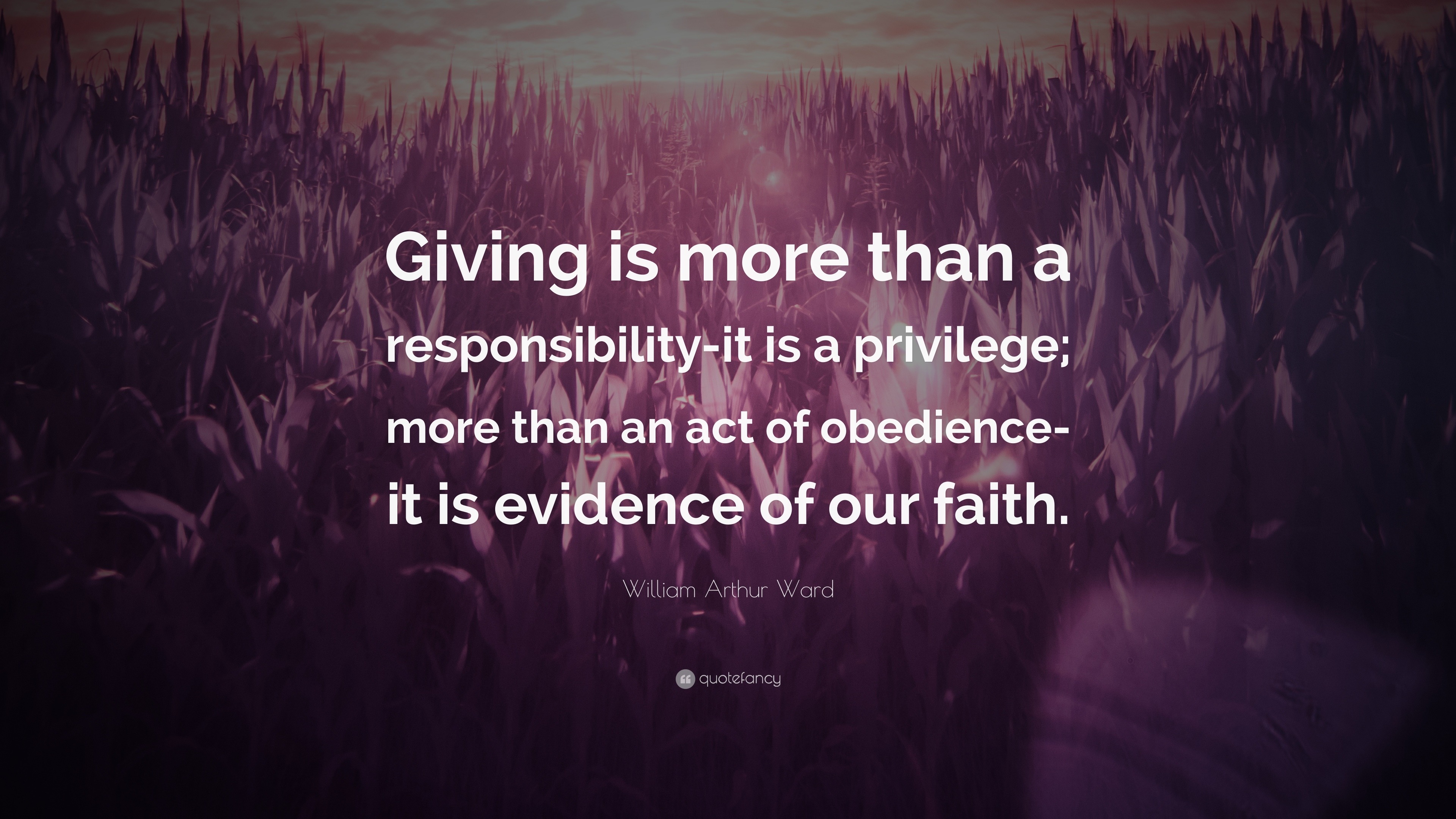 Giving is more than a responsibility-it is a privilege; more than an act of obedience-it is evidence of our faith.

William Arthur Ward

quotefancy